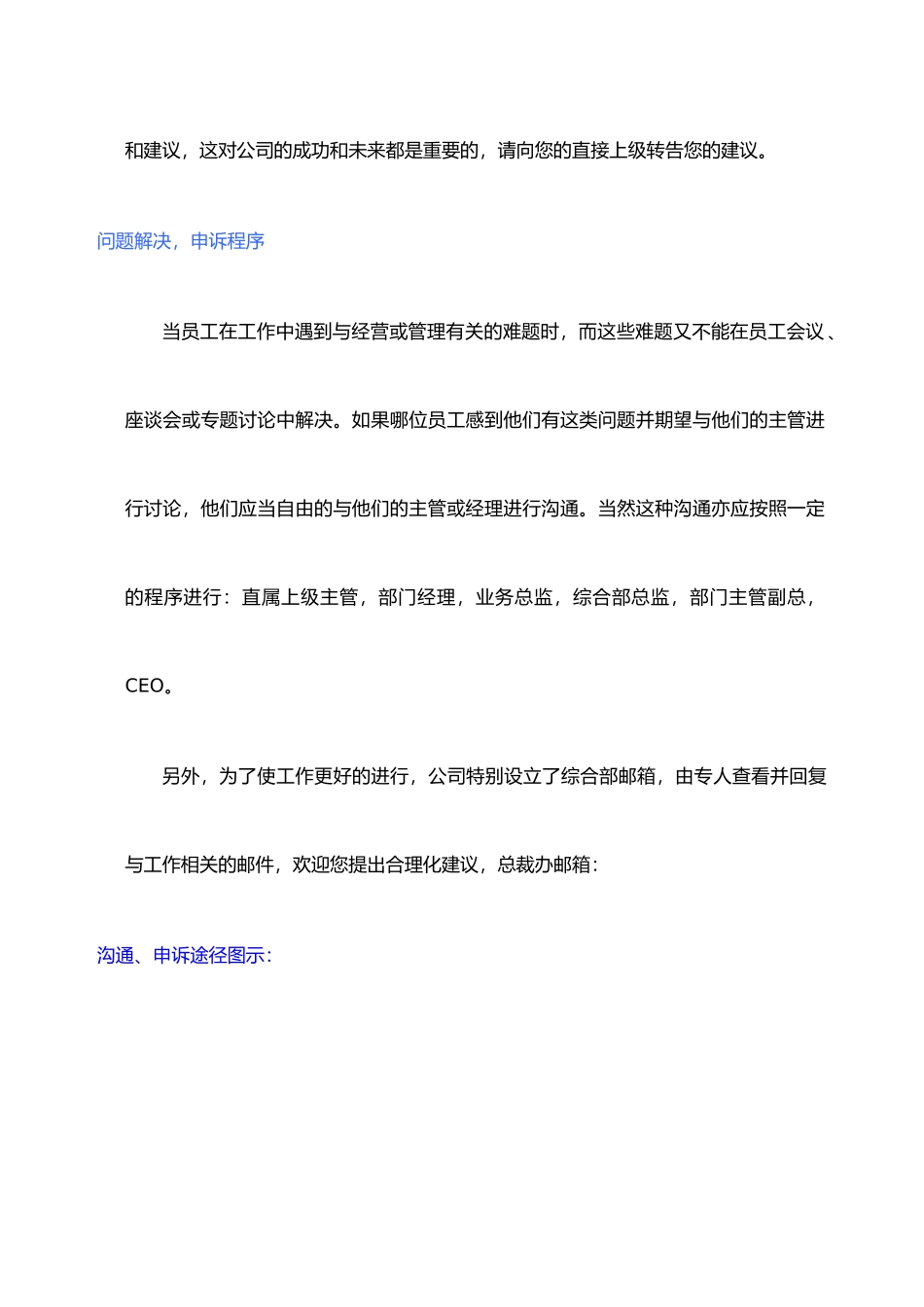 和建议，这对公司的成功和未来都是重要的，请向您的直接上级转告您的建议。

问题解决，申诉程序

当员工在工作中遇到与经营或管理有关的难题时，而这些难题又不能在员工会议、座谈会或专题讨论中解决。如果哪位员工感到他们有这类问题并期望与他们的主管进行讨论，他们应当自由的与他们的主管或经理进行沟通。当然这种沟通亦应按照一定的程序进行：直属上级主管，部门经理，业务总监，综合部总监，部门主管副总，CEO。

另外，为了使工作更好的进行，公司特别设立了综合部邮箱，由专人查看并回复与工作相关的邮件，欢迎您提出合理化建议，总裁办邮箱：

沟通、申诉途径图示：